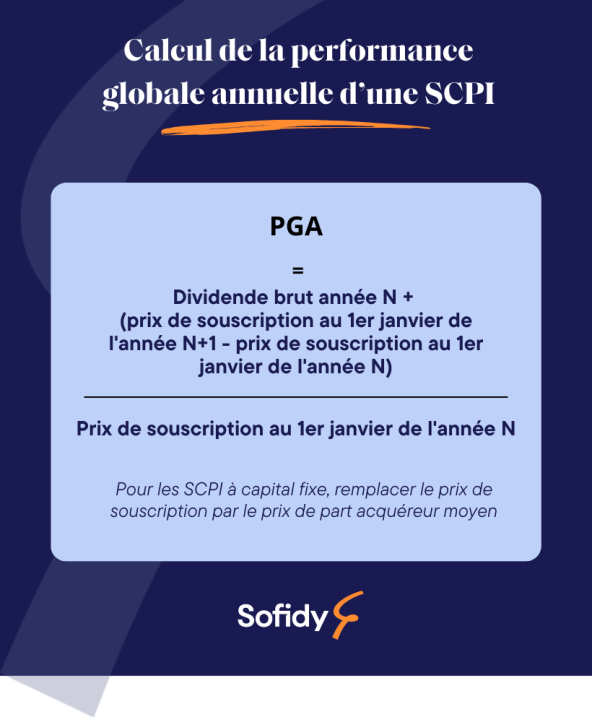 Calcul de la performance globale annuelle d'une SCPI

PGA

=

Dividende brut année N + (prix de souscription au 1er janvier de l'année N+1 - prix de souscription au 1er janvier de l'année N)

Prix de souscription au 1er janvier de l'année N

Pour les SCPI à capital fixe, remplacer le prix de souscription par le prix de part acquéreur moyen

Sofidy